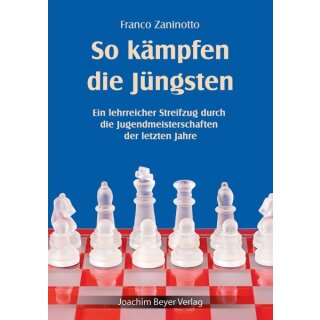 Franco Zaninotto

So kämpfen die Jüngsten

Ein lehrreicher Streifzug durch die Jugendmeisterschaften der letzten Jahre

Joachim Beyer Verlag